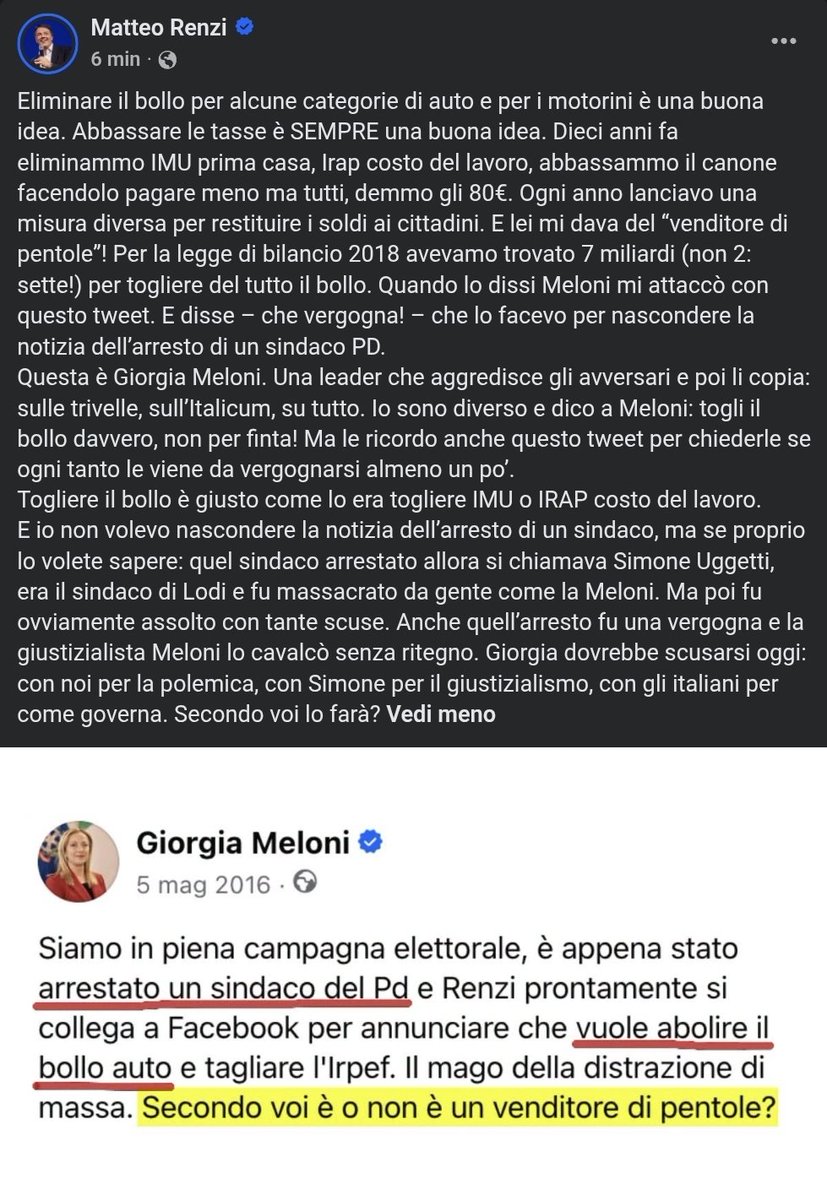 Matteo Renzi
6 min ·

Eliminare il bollo per alcune categorie di auto e per i motorini è una buona idea. Abbassare le tasse è SEMPRE una buona idea. Dieci anni fa eliminammo IMU prima casa, Irap costo del lavoro, abbassammo il canone facendolo pagare meno ma tutti, demmo gli 80€. Ogni anno lanciavo una misura diversa per restituire i soldi ai cittadini. E lei mi dava del "venditore di pentole"! Per la legge di bilancio 2018 avevamo trovato 7 miliardi (non 2: sette!) per togliere del tutto il bollo. Quando lo dissi Meloni mi attaccò con questo tweet. E disse – che vergogna! – che lo facevo per nascondere la notizia dell'arresto di un sindaco PD.
Questa è Giorgia Meloni. Una leader che aggredisce gli avversari e poi li copia: sulle trivelle, sull'Italicum, su tutto. Io sono diverso e dico a Meloni: togli il bollo davvero, non per finta! Ma le ricordo anche questo tweet per chiederle se ogni tanto le viene da vergognarsi almeno un po'.
Togliere il bollo è giusto come lo era togliere IMU o IRAP costo del lavoro.
E io non volevo nascondere la notizia dell'arresto di un sindaco, ma se proprio lo volete sapere: quel sindaco arrestato allora si chiamava Simone Uggetti, era il sindaco di Lodi e fu massacrato da gente come la Meloni. Ma poi fu ovviamente assolto con tante scuse. Anche quell'arresto fu una vergogna e la giustizialista Meloni lo cavalcò senza ritegno. Giorgia dovrebbe scusarsi oggi: con noi per la polemica, con Simone per il giustizialismo, con gli italiani per come governa. Secondo voi lo farà? Vedi meno

Giorgia Meloni
5 mag 2016 ·

Siamo in piena campagna elettorale, è appena stato arrestato un sindaco del Pd e Renzi prontamente si collega a Facebook per annunciare che vuole abolire il bollo auto e tagliare l'Irpef. Il mago della distrazione di massa. Secondo voi è o non è un venditore di pentole?